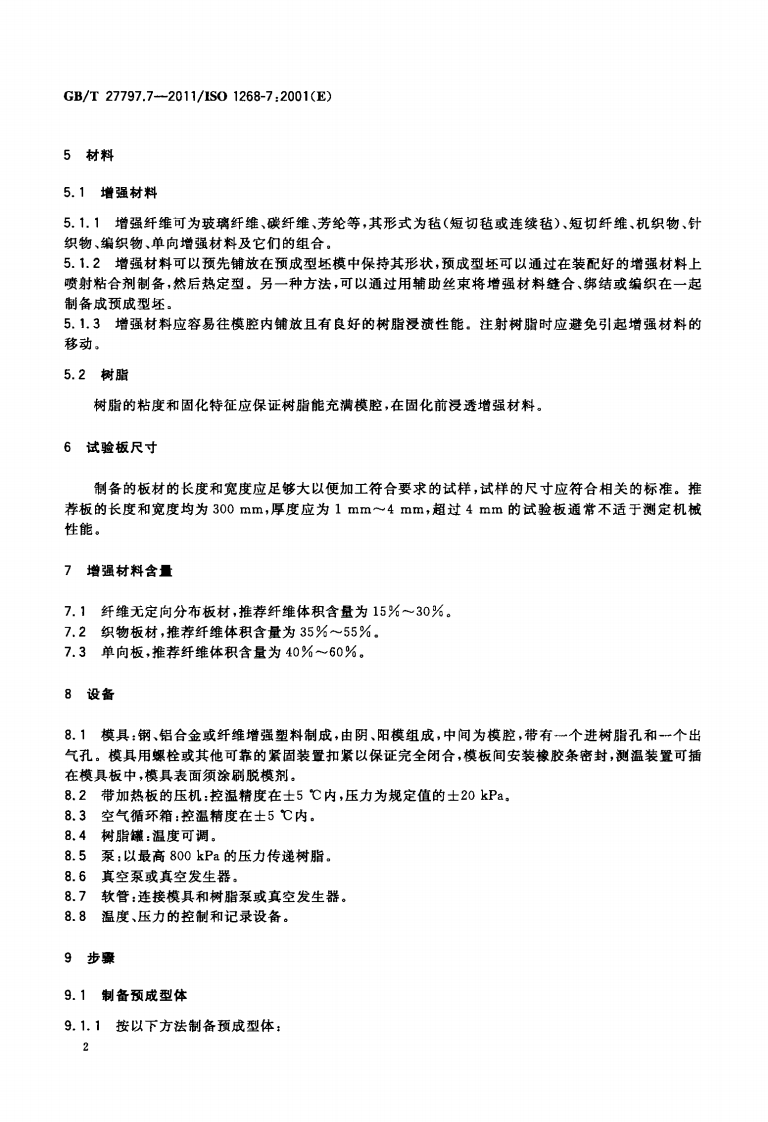 GB/T 27797.7—2011/ISO 1268-7:2001(E)

5 材料

5.1 增强材料

5.1.1 增强纤维可为玻璃纤维、碳纤维、芳纶等,其形式为毡(短切毡或连续毡)、短切纤维、机织物、针织物、编织物、单向增强材料及它们的组合。

5.1.2 增强材料可以预先铺放在预成型坯模中保持其形状,预成型坯可以通过在装配好的增强材料上喷射粘合剂制备,然后热定型。另一种方法,可以通过用辅助丝束将增强材料缝合、绑结或编织在一起制备成预成型坯。

5.1.3 增强材料应容易往模腔内铺放且有良好的树脂浸渍性能。注射树脂时应避免引起增强材料的移动。

5.2 树脂

树脂的粘度和固化特征应保证树脂能充满模腔,在固化前浸透增强材料。

6 试验板尺寸

制备的板材的长度和宽度应足够大以便加工符合要求的试样,试样的尺寸应符合相关的标准。推荐板的长度和宽度均为300 mm,厚度应为1 mm~4 mm,超过4 mm的试验板通常不适于测定机械性能。

7 增强材料含量

7.1 纤维无定向分布板材,推荐纤维体积含量为15%~30%。
7.2 织物板材,推荐纤维体积含量为35%~55%。
7.3 单向板,推荐纤维体积含量为40%~60%。

8 设备

8.1 模具:钢、铝合金或纤维增强塑料制成,由阴、阳模组成,中间为模腔,带有一个进树脂孔和一个出气孔。模具用螺栓或其他可靠的紧固装置扣紧以保证完全闭合,模板间安装橡胶条密封,测温装置可插在模具板中,模具表面须涂刷脱模剂。
8.2 带加热板的压机:控温精度在±5 ℃内,压力为规定值的±20 kPa。
8.3 空气循环箱:控温精度在±5 ℃内。
8.4 树脂罐:温度可调。
8.5 泵:以最高800 kPa的压力传递树脂。
8.6 真空泵或真空发生器。
8.7 软管:连接模具和树脂泵或真空发生器。
8.8 温度、压力的控制和记录设备。

9 步骤

9.1 制备预成型体

9.1.1 按以下方法制备预成型体:

2